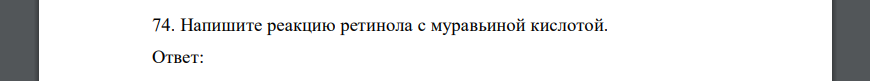 74. Напишите реакцию ретинола с муравьиной кислотой.

Ответ: